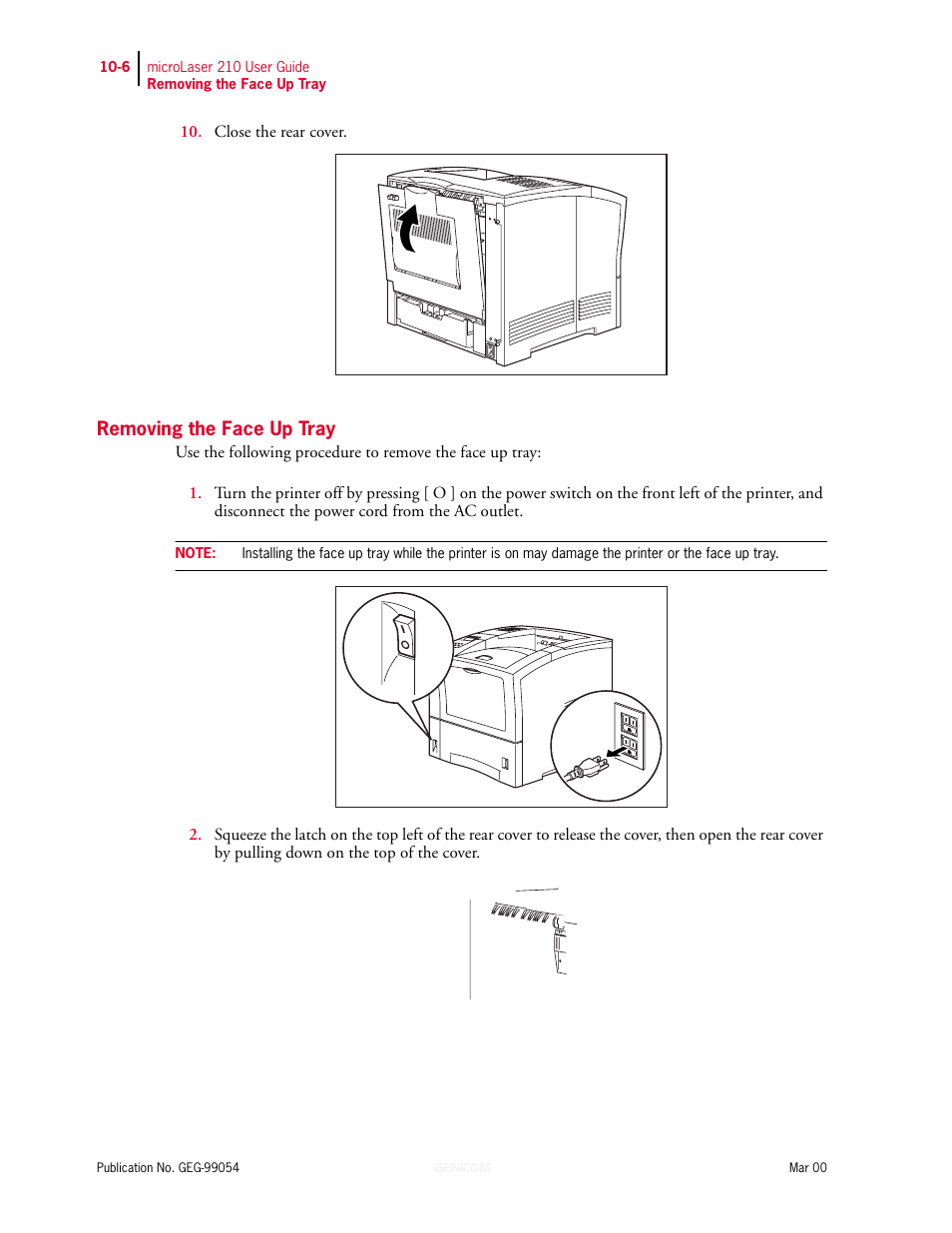 10-6 microLaser 210 User Guide
Removing the Face Up Tray

10. Close the rear cover.

Removing the Face Up Tray

Use the following procedure to remove the face up tray:

1. Turn the printer off by pressing [ O ] on the power switch on the front left of the printer, and disconnect the power cord from the AC outlet.

NOTE: Installing the face up tray while the printer is on may damage the printer or the face up tray.

2. Squeeze the latch on the top left of the rear cover to release the cover, then open the rear cover by pulling down on the top of the cover.

Publication No. GEG-99054 GENICOM Mar 00